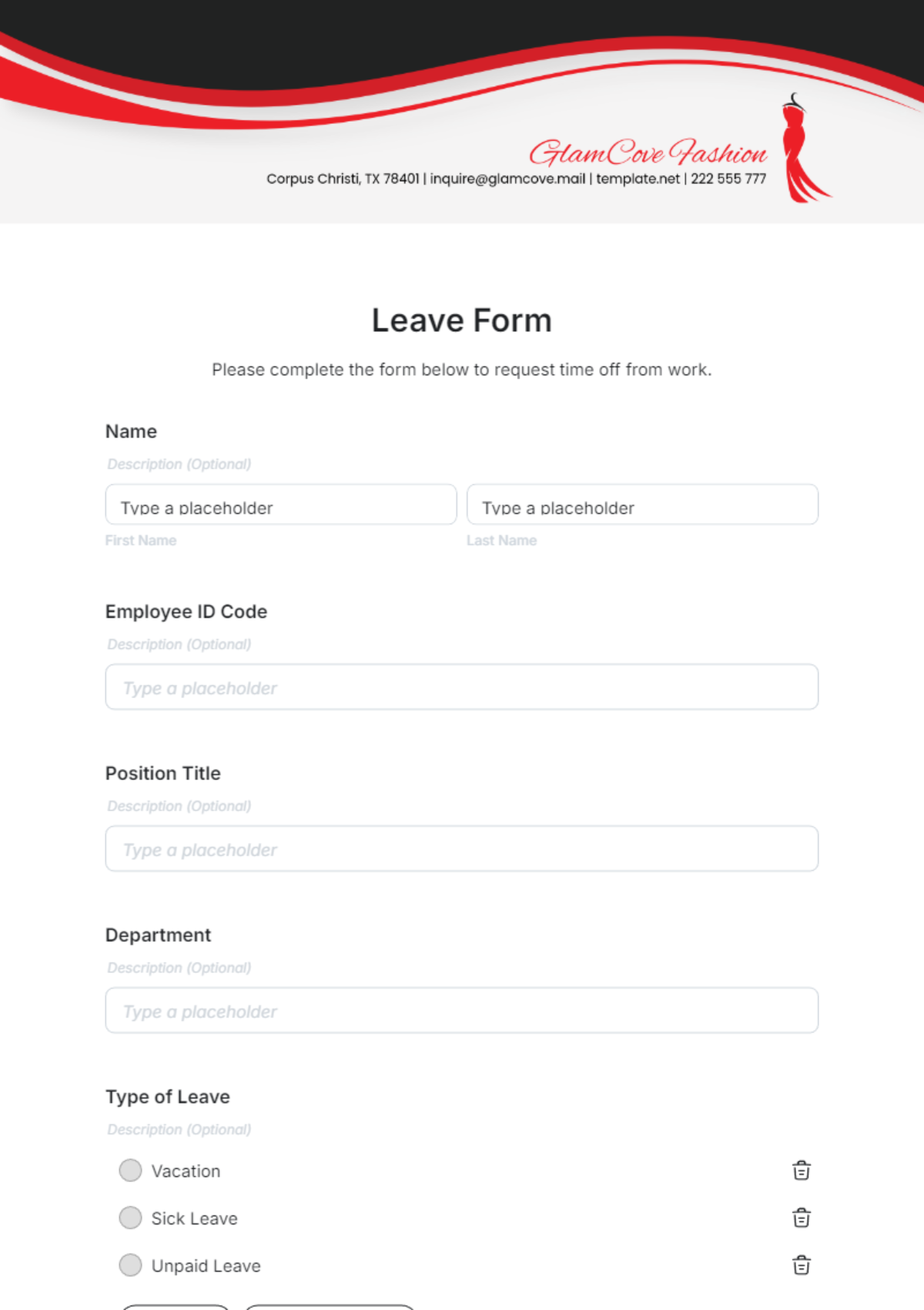 GlamCove Fashion
Corpus Christi, TX 78401 | inquire@glamcove.mail | template.net | 222 555 777

Leave Form

Please complete the form below to request time off from work.

Name

Description (Optional)

Type a placeholder

First Name

Type a placeholder

Last Name

Employee ID Code

Description (Optional)

Type a placeholder

Position Title

Description (Optional)

Type a placeholder

Department

Description (Optional)

Type a placeholder

Type of Leave

Description (Optional)

Vacation

Sick Leave

Unpaid Leave